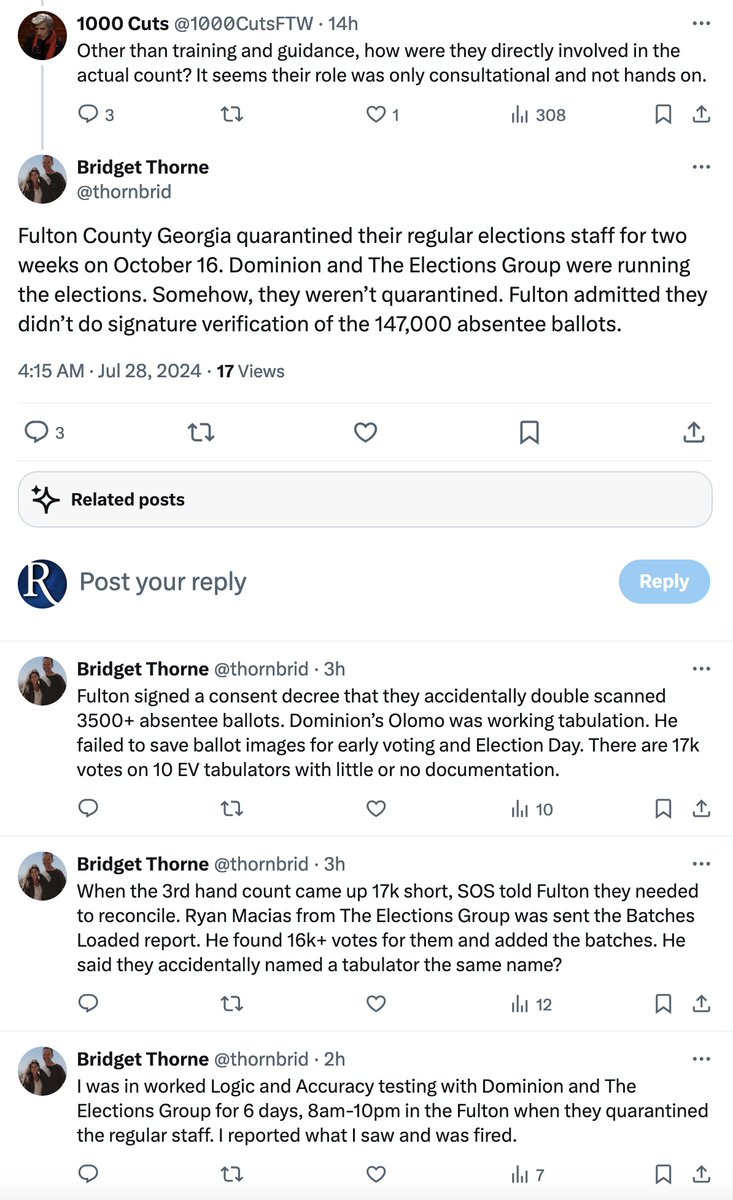 1000 Cuts @1000CutsFTW · 14h
Other than training and guidance, how were they directly involved in the actual count? It seems their role was only consultational and not hands on.

3 1 308

Bridget Thorne
@thornbrid

Fulton County Georgia quarantined their regular elections staff for two weeks on October 16. Dominion and The Elections Group were running the elections. Somehow, they weren't quarantined. Fulton admitted they didn't do signature verification of the 147,000 absentee ballots.

4:15 AM · Jul 28, 2024 · 17 Views

3

Related posts

Post your reply

Reply

Bridget Thorne @thornbrid · 3h
Fulton signed a consent decree that they accidentally double scanned 3500+ absentee ballots. Dominion's Olomo was working tabulation. He failed to save ballot images for early voting and Election Day. There are 17k votes on 10 EV tabulators with little or no documentation.

10

Bridget Thorne @thornbrid · 3h
When the 3rd hand count came up 17k short, SOS told Fulton they needed to reconcile. Ryan Macias from The Elections Group was sent the Batches Loaded report. He found 16k+ votes for them and added the batches. He said they accidentally named a tabulator the same name?

12

Bridget Thorne @thornbrid · 2h
I was in worked Logic and Accuracy testing with Dominion and The Elections Group for 6 days, 8am-10pm in the Fulton when they quarantined the regular staff. I reported what I saw and was fired.

7